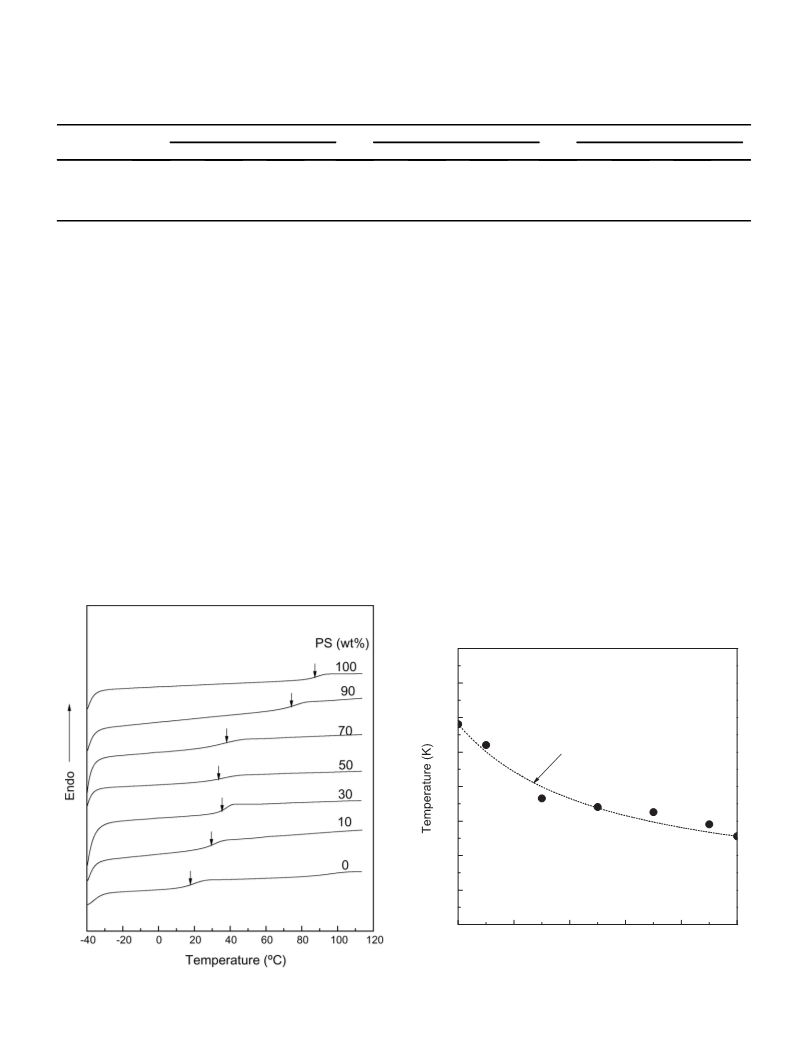 PS (wt%)

100

90

70

50

30

10

0

Endo

-40 -20 0 20 40 60 80 100 120

Temperature (ºC)

Temperature (K)